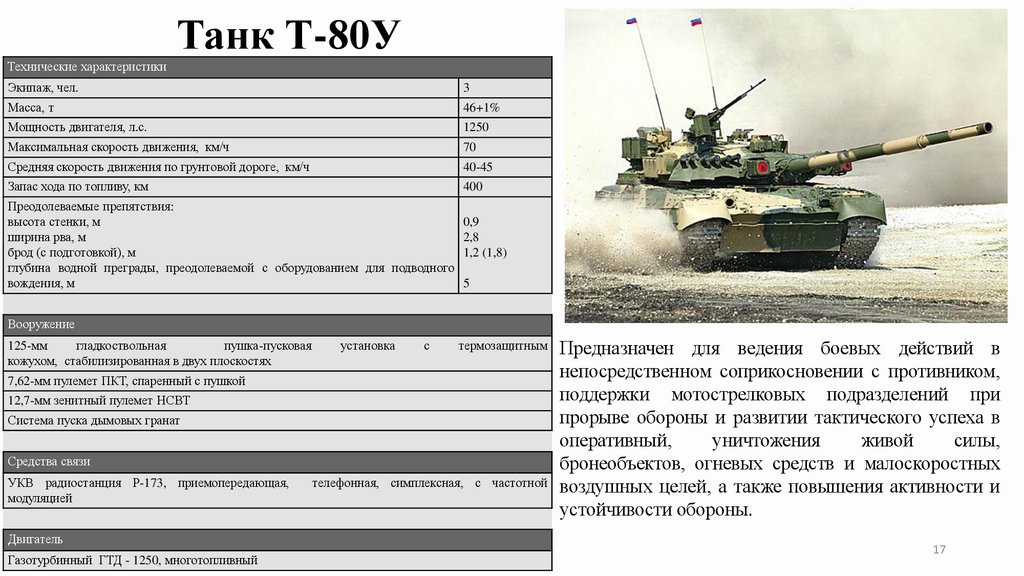 Танк Т-80У

| Технические характеристики | |
|---|---|
| Экипаж, чел. | 3 |
| Масса, т | 46+1% |
| Мощность двигателя, л.с. | 1250 |
| Максимальная скорость движения, км/ч | 70 |
| Средняя скорость движения по грунтовой дороге, км/ч | 40-45 |
| Запас хода по топливу, км | 400 |
| Преодолеваемые препятствия: высота стенки, м ширина рва, м брод (с подготовкой), м глубина водной преграды, преодолеваемой с оборудованием для подводного вождения, м | 0,9 2,8 1,2 (1,8) 5 |

| Вооружение |
|---|
| 125-мм гладкоствольная пушка-пусковая установка с термозащитным кожухом, стабилизированная в двух плоскостях |
| 7,62-мм пулемет ПКТ, спаренный с пушкой |
| 12,7-мм зенитный пулемет НСВТ |
| Система пуска дымовых гранат |

| Средства связи |
|---|
| УКВ радиостанция Р-173, приемопередающая, телефонная, симплексная, с частотной модуляцией |

| Двигатель |
|---|
| Газотурбинный ГТД - 1250, многотопливный |

Предназначен для ведения боевых действий в непосредственном соприкосновении с противником, поддержки мотострелковых подразделений при прорыве обороны и развитии тактического успеха в оперативный, уничтожения живой силы, бронеобъектов, огневых средств и малоскоростных воздушных целей, а также повышения активности и устойчивости обороны.

17